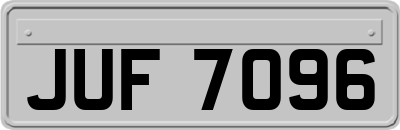 JUF 7096